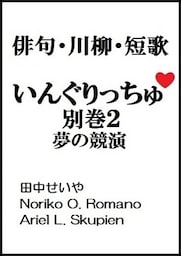 俳句・川柳・短歌

いんぐりっちゅ
別巻2
夢の競演

田中せいや
Noriko O. Romano
Ariel L. Skupien